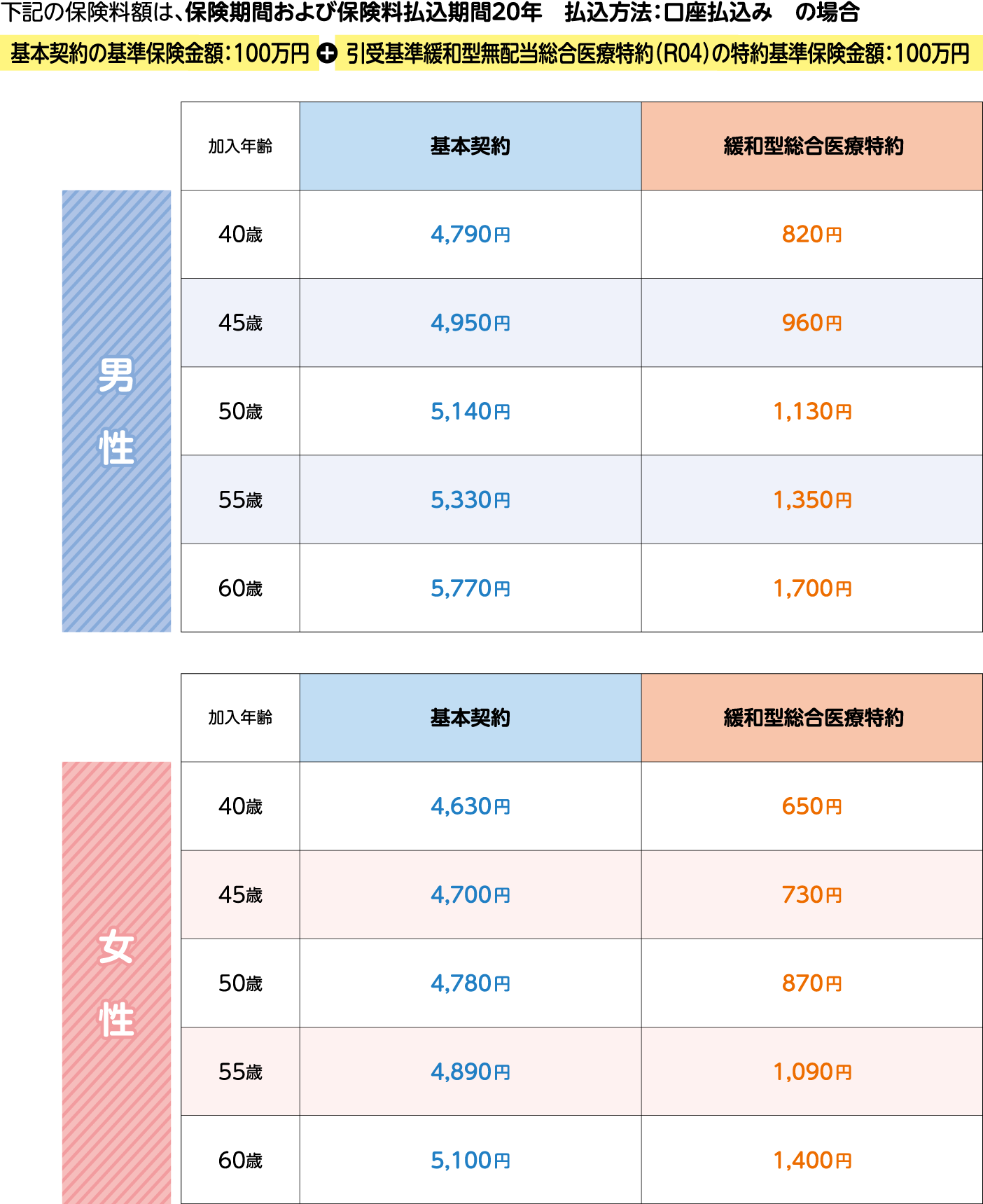 下記の保険料額は、保険期間および保険料払込期間20年　払込方法：口座払込み　の場合

基本契約の基準保険金額：100万円 + 引受基準緩和型無配当総合医療特約（R04）の特約基準保険金額：100万円

男性

| 加入年齢 | 基本契約 | 緩和型総合医療特約 |
|---|---|---|
| 40歳 | 4,790円 | 820円 |
| 45歳 | 4,950円 | 960円 |
| 50歳 | 5,140円 | 1,130円 |
| 55歳 | 5,330円 | 1,350円 |
| 60歳 | 5,770円 | 1,700円 |

女性

| 加入年齢 | 基本契約 | 緩和型総合医療特約 |
|---|---|---|
| 40歳 | 4,630円 | 650円 |
| 45歳 | 4,700円 | 730円 |
| 50歳 | 4,780円 | 870円 |
| 55歳 | 4,890円 | 1,090円 |
| 60歳 | 5,100円 | 1,400円 |